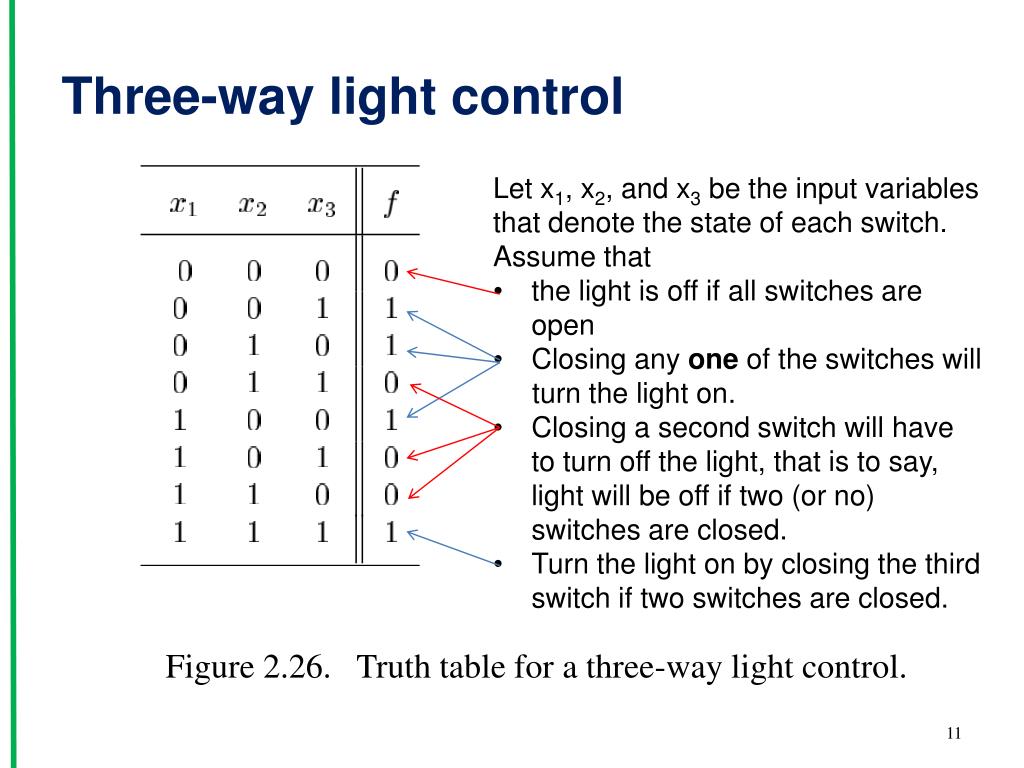 Three-way light control

| $x_1$ | $x_2$ | $x_3$ | $f$ |
|---|---|---|---|
| 0 | 0 | 0 | 0 |
| 0 | 0 | 1 | 1 |
| 0 | 1 | 0 | 1 |
| 0 | 1 | 1 | 0 |
| 1 | 0 | 0 | 1 |
| 1 | 0 | 1 | 0 |
| 1 | 1 | 0 | 0 |
| 1 | 1 | 1 | 1 |

Let $x_1$, $x_2$, and $x_3$ be the input variables that denote the state of each switch. Assume that
• the light is off if all switches are open
• Closing any **one** of the switches will turn the light on.
• Closing a second switch will have to turn off the light, that is to say, light will be off if two (or no) switches are closed.
• Turn the light on by closing the third switch if two switches are closed.

Figure 2.26. Truth table for a three-way light control.

11